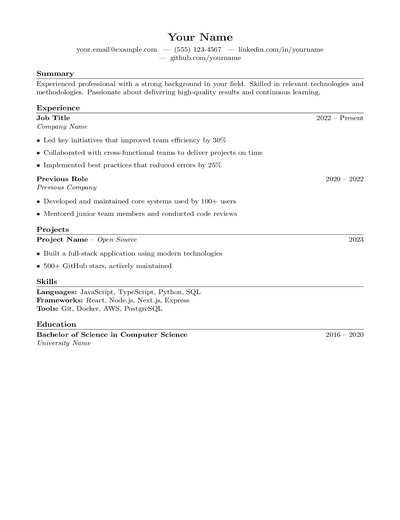 Your Name
your.email@example.com — (555) 123-4567 — linkedin.com/in/yourname — github.com/yourname

Summary
Experienced professional with a strong background in your field. Skilled in relevant technologies and methodologies. Passionate about delivering high-quality results and continuous learning.

Experience
Job Title 2022 – Present
Company Name
• Led key initiatives that improved team efficiency by 30%
• Collaborated with cross-functional teams to deliver projects on time
• Implemented best practices that reduced errors by 25%

Previous Role 2020 – 2022
Previous Company
• Developed and maintained core systems used by 100+ users
• Mentored junior team members and conducted code reviews

Projects
Project Name – Open Source 2023
• Built a full-stack application using modern technologies
• 500+ GitHub stars, actively maintained

Skills
Languages: JavaScript, TypeScript, Python, SQL
Frameworks: React, Node.js, Next.js, Express
Tools: Git, Docker, AWS, PostgreSQL

Education
Bachelor of Science in Computer Science 2016 – 2020
University Name